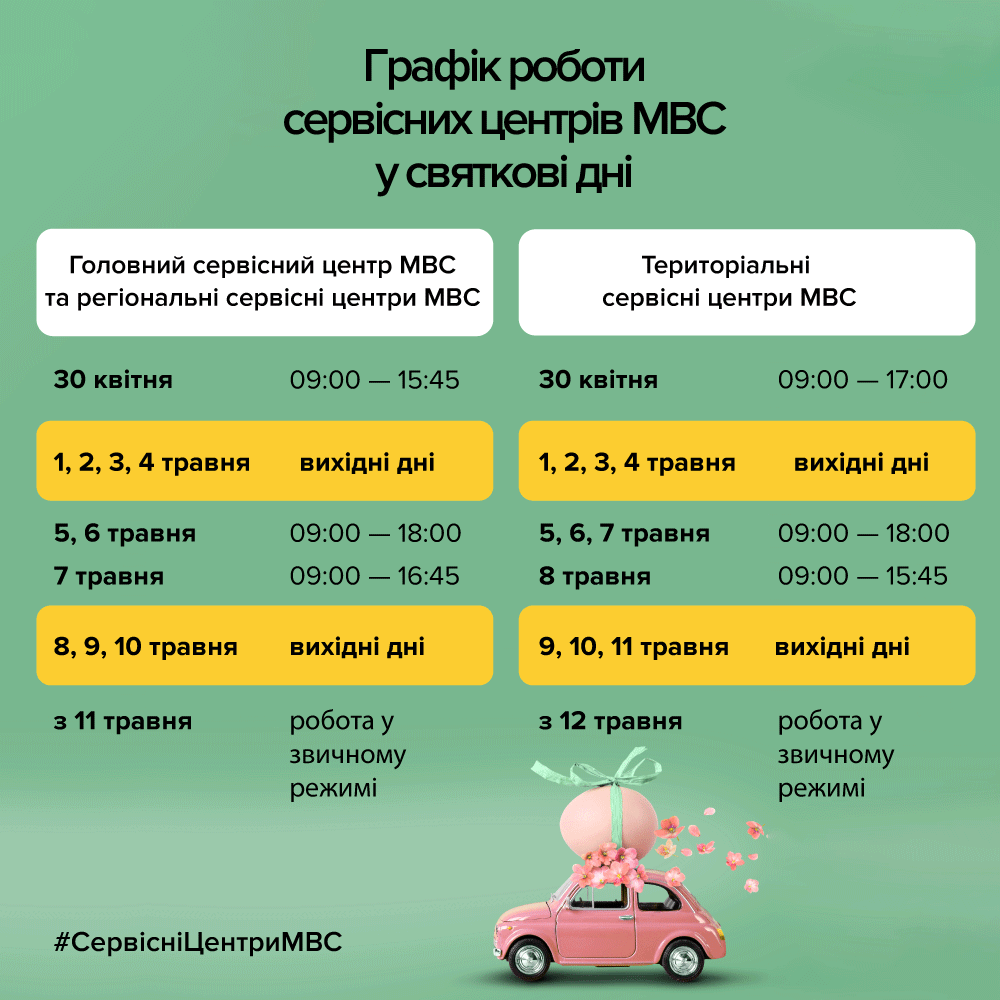 Графік роботи
сервісних центрів МВС
у святкові дні

Головний сервісний центр МВС та регіональні сервісні центри МВС

30 квітня 09:00 — 15:45

1, 2, 3, 4 травня вихідні дні

5, 6 травня 09:00 — 18:00
7 травня 09:00 — 16:45

8, 9, 10 травня вихідні дні

з 11 травня робота у звичному режимі

Територіальні сервісні центри МВС

30 квітня 09:00 — 17:00

1, 2, 3, 4 травня вихідні дні

5, 6, 7 травня 09:00 — 18:00
8 травня 09:00 — 15:45

9, 10, 11 травня вихідні дні

з 12 травня робота у звичному режимі

#СервісніЦентриМВС